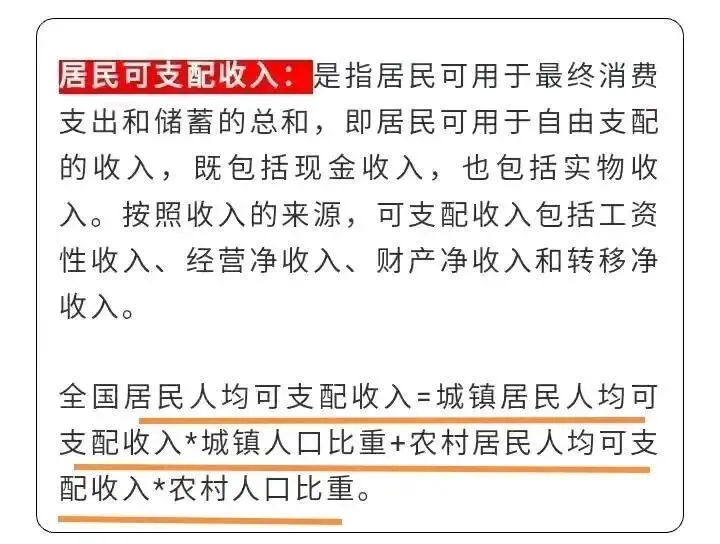 居民可支配收入：是指居民可用于最终消费支出和储蓄的总和，即居民可用于自由支配的收入，既包括现金收入，也包括实物收入。按照收入的来源，可支配收入包括工资性收入、经营净收入、财产净收入和转移净收入。

全国居民人均可支配收入=城镇居民人均可支配收入*城镇人口比重+农村居民人均可支配收入*农村人口比重。